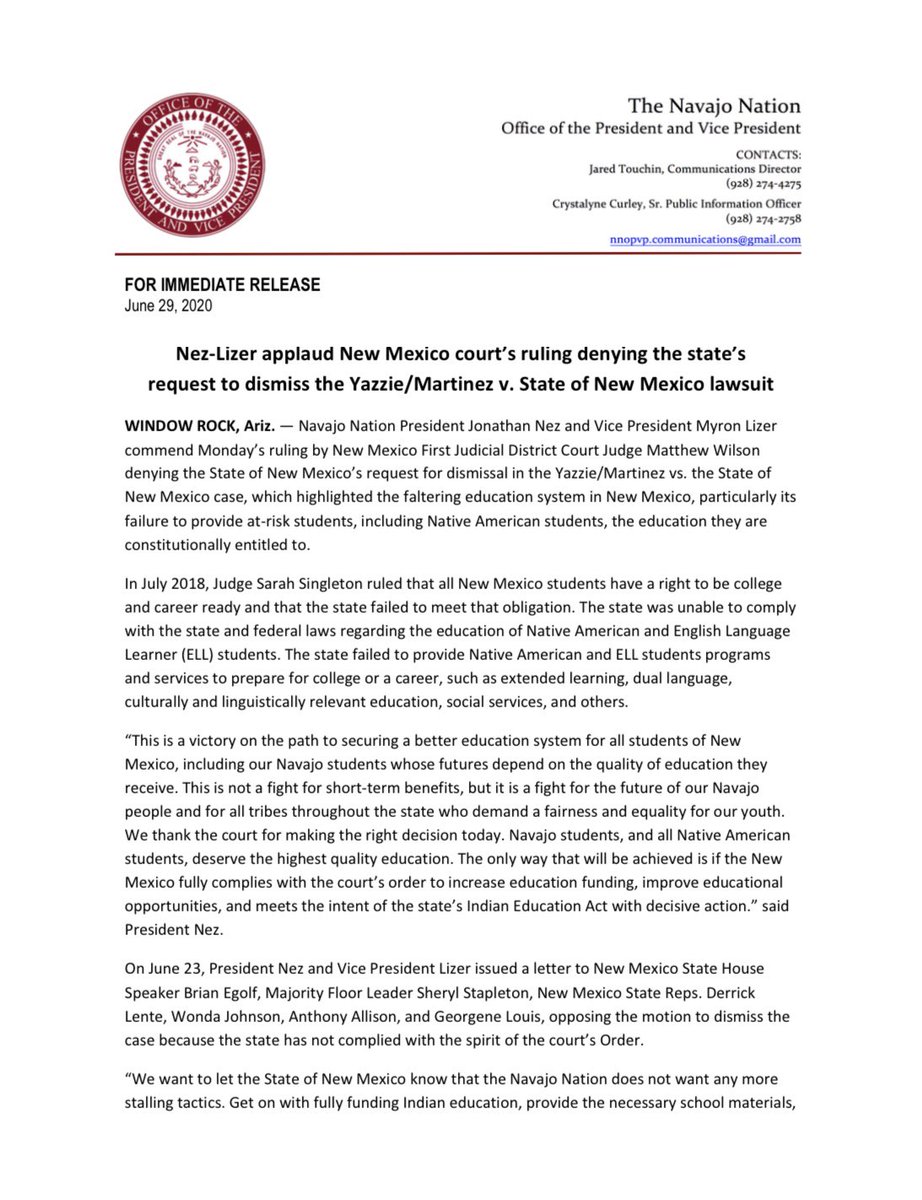 OFFICE OF THE PRESIDENT AND VICE PRESIDENT

GREAT SEAL OF THE NAVAJO NATION

The Navajo Nation
Office of the President and Vice President

CONTACTS:
Jared Touchin, Communications Director
(928) 274-4275

Crystalyne Curley, Sr. Public Information Officer
(928) 274-2758

nnopvp.communications@gmail.com

FOR IMMEDIATE RELEASE
June 29, 2020

Nez-Lizer applaud New Mexico court's ruling denying the state's request to dismiss the Yazzie/Martinez v. State of New Mexico lawsuit

WINDOW ROCK, Ariz. — Navajo Nation President Jonathan Nez and Vice President Myron Lizer commend Monday's ruling by New Mexico First Judicial District Court Judge Matthew Wilson denying the State of New Mexico's request for dismissal in the Yazzie/Martinez vs. the State of New Mexico case, which highlighted the faltering education system in New Mexico, particularly its failure to provide at-risk students, including Native American students, the education they are constitutionally entitled to.

In July 2018, Judge Sarah Singleton ruled that all New Mexico students have a right to be college and career ready and that the state failed to meet that obligation. The state was unable to comply with the state and federal laws regarding the education of Native American and English Language Learner (ELL) students. The state failed to provide Native American and ELL students programs and services to prepare for college or a career, such as extended learning, dual language, culturally and linguistically relevant education, social services, and others.

"This is a victory on the path to securing a better education system for all students of New Mexico, including our Navajo students whose futures depend on the quality of education they receive. This is not a fight for short-term benefits, but it is a fight for the future of our Navajo people and for all tribes throughout the state who demand a fairness and equality for our youth. We thank the court for making the right decision today. Navajo students, and all Native American students, deserve the highest quality education. The only way that will be achieved is if the New Mexico fully complies with the court's order to increase education funding, improve educational opportunities, and meets the intent of the state's Indian Education Act with decisive action." said President Nez.

On June 23, President Nez and Vice President Lizer issued a letter to New Mexico State House Speaker Brian Egolf, Majority Floor Leader Sheryl Stapleton, New Mexico State Reps. Derrick Lente, Wonda Johnson, Anthony Allison, and Georgene Louis, opposing the motion to dismiss the case because the state has not complied with the spirit of the court's Order.

"We want to let the State of New Mexico know that the Navajo Nation does not want any more stalling tactics. Get on with fully funding Indian education, provide the necessary school materials,